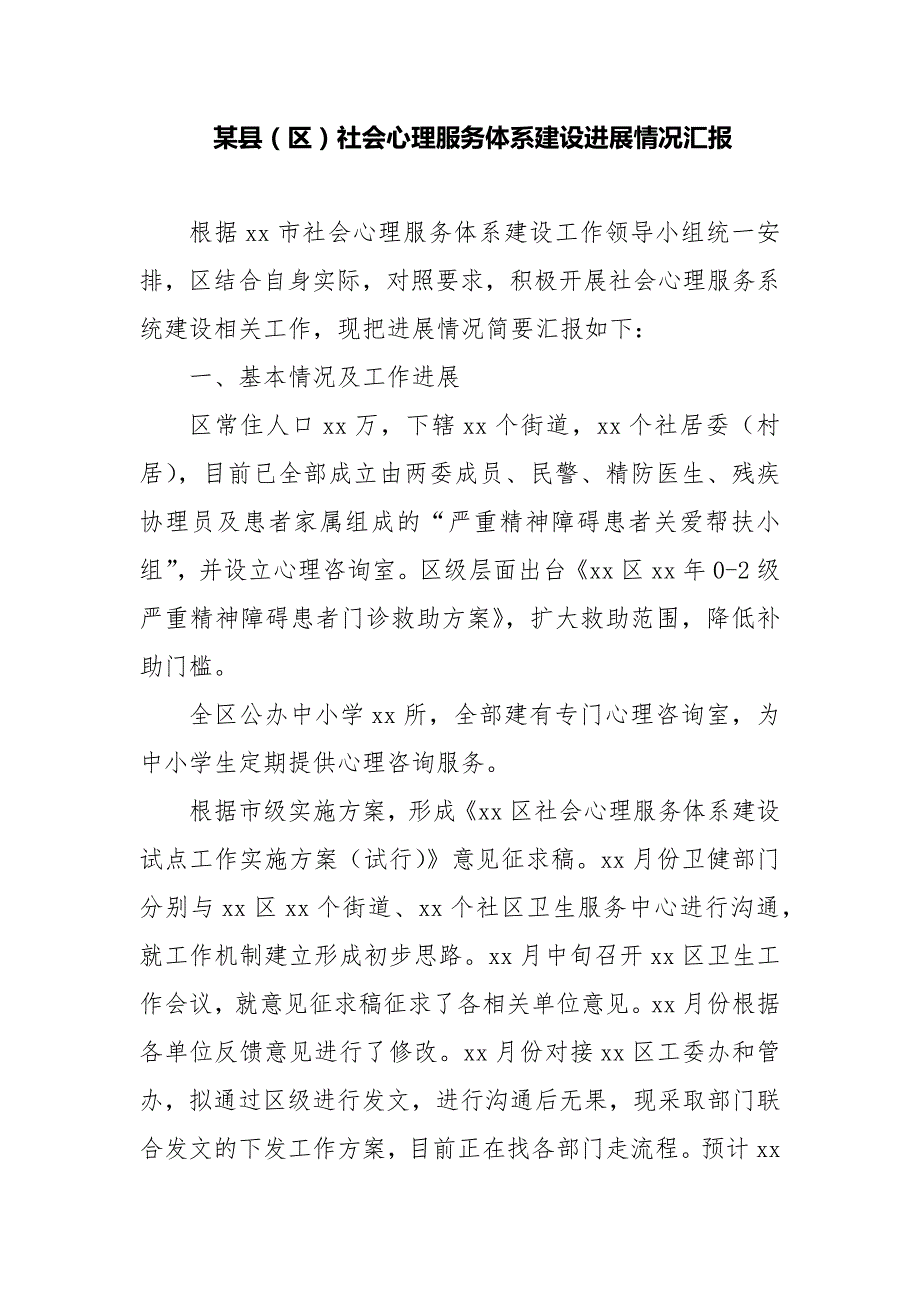 某县（区）社会心理服务体系建设进展情况汇报

根据 xx 市社会心理服务体系建设工作领导小组统一安排，区结合自身实际，对照要求，积极开展社会心理服务系统建设相关工作，现把进展情况简要汇报如下：

一、基本情况及工作进展

区常住人口 xx 万，下辖 xx 个街道，xx 个社居委（村居），目前已全部成立由两委成员、民警、精防医生、残疾协理员及患者家属组成的“严重精神障碍患者关爱帮扶小组”，并设立心理咨询室。区级层面出台《xx 区 xx 年 0-2 级严重精神障碍患者门诊救助方案》，扩大救助范围，降低补助门槛。

全区公办中小学 xx 所，全部建有专门心理咨询室，为中小学生定期提供心理咨询服务。

根据市级实施方案，形成《xx 区社会心理服务体系建设试点工作实施方案（试行）》意见征求稿。xx 月份卫健部门分别与 xx 区 xx 个街道、xx 个社区卫生服务中心进行沟通，就工作机制建立形成初步思路。xx 月中旬召开 xx 区卫生工作会议，就意见征求稿征求了各相关单位意见。xx 月份根据各单位反馈意见进行了修改。xx 月份对接 xx 区工委办和管办，拟通过区级进行发文，进行沟通后无果，现采取部门联合发文的下发工作方案，目前正在找各部门走流程。预计 xx